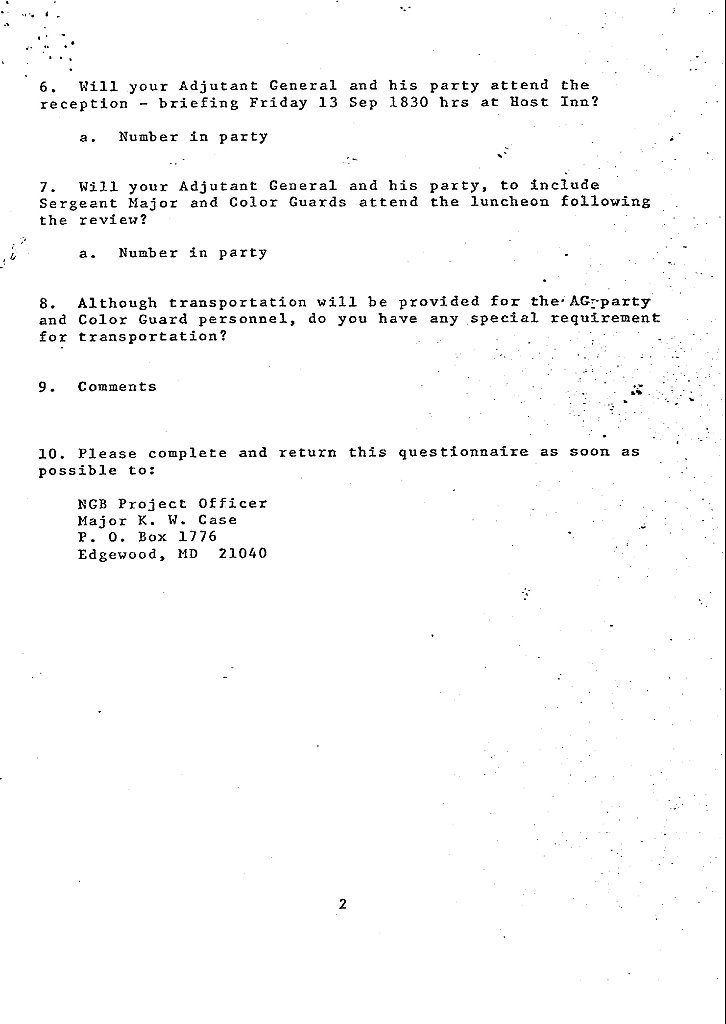 6. Will your Adjutant General and his party attend the reception - briefing Friday 13 Sep 1830 hrs at Host Inn?

a. Number in party

7. Will your Adjutant General and his party, to include Sergeant Major and Color Guards attend the luncheon following the review?

a. Number in party

8. Although transportation will be provided for the AG party and Color Guard personnel, do you have any special requirement for transportation?

9. Comments

10. Please complete and return this questionnaire as soon as possible to:

NGB Project Officer
Major K. W. Case
P. O. Box 1776
Edgewood, MD 21040

2